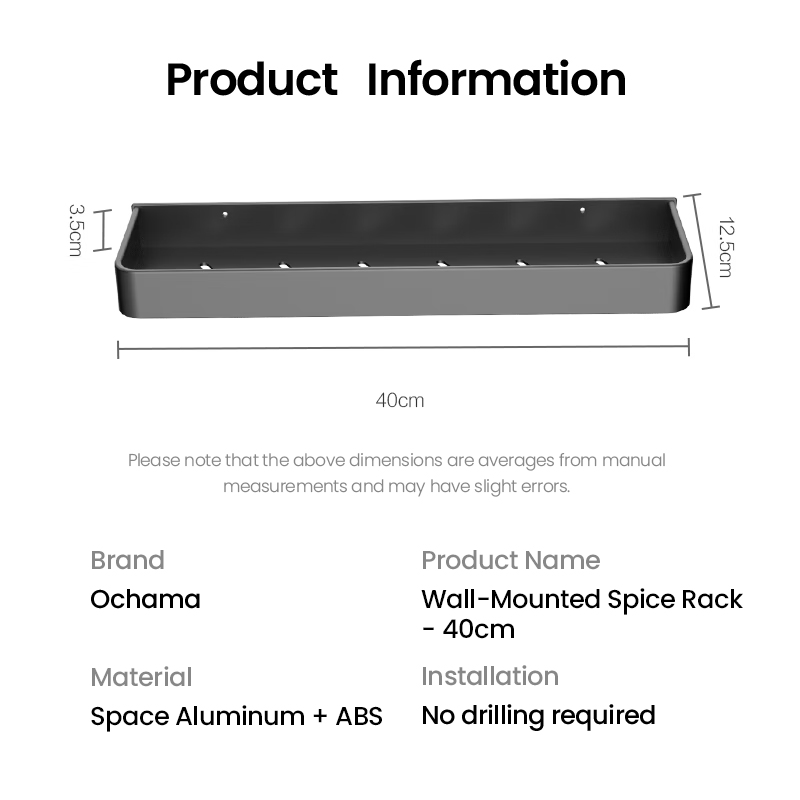 Product Information

3.5cm

12.5cm

40cm

Please note that the above dimensions are averages from manual measurements and may have slight errors.

Brand
Ochama

Material
Space Aluminum + ABS

Product Name
Wall-Mounted Spice Rack - 40cm

Installation
No drilling required